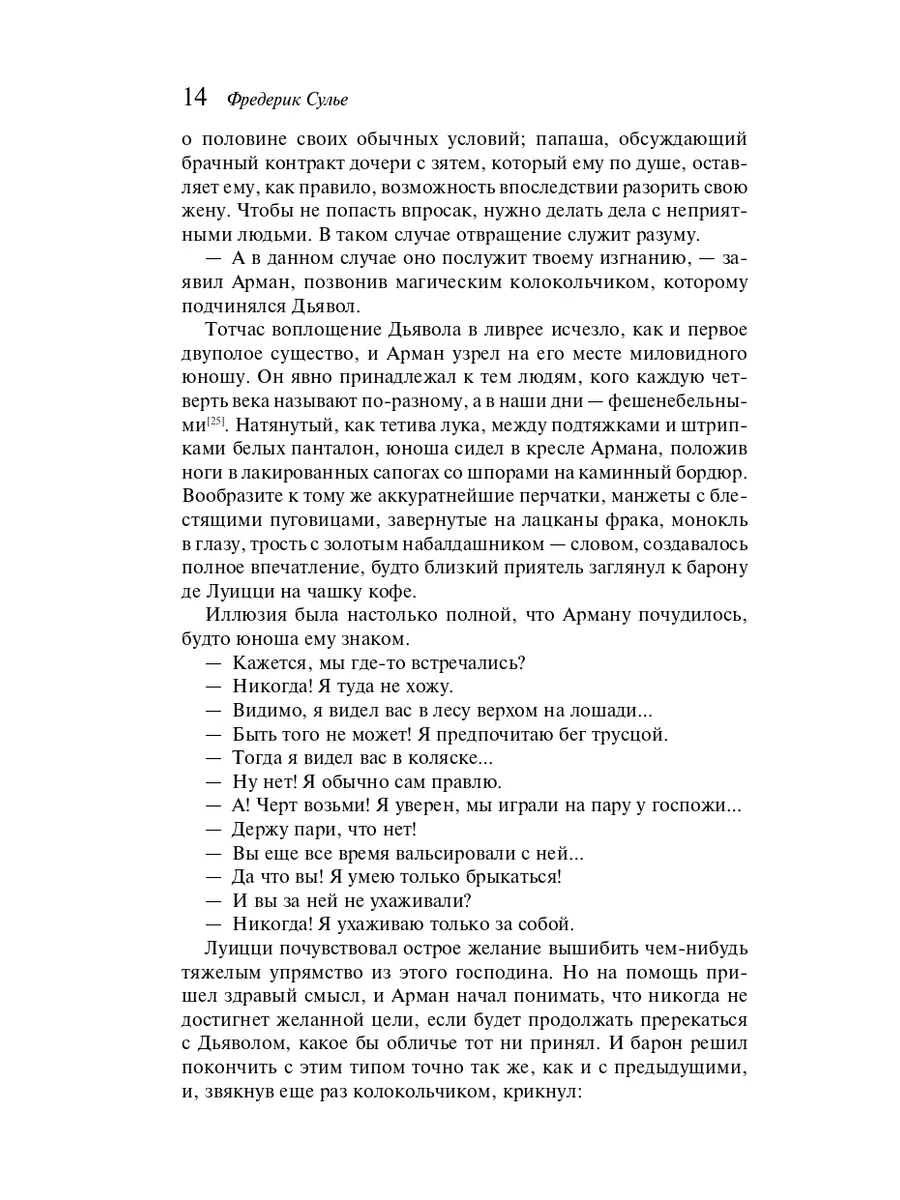 14 Фредерик Сулье

о половине своих обычных условий; папаша, обсуждающий брачный контракт дочери с зятем, который ему по душе, оставляет ему, как правило, возможность впоследствии разорить свою жену. Чтобы не попасть впросак, нужно делать дела с неприятными людьми. В таком случае отвращение служит разуму.

— А в данном случае оно послужит твоему изгнанию, — заявил Арман, позвонив магическим колокольчиком, которому подчинялся Дьявол.

Тотчас воплощение Дьявола в ливрее исчезло, как и первое двуполое существо, и Арман узрел на его месте миловидного юношу. Он явно принадлежал к тем людям, кого каждую четверть века называют по-разному, а в наши дни — фешенебельными$^{[25]}$. Натянутый, как тетива лука, между подтяжками и штрипками белых панталон, юноша сидел в кресле Армана, положив ноги в лакированных сапогах со шпорами на каминный бордюр. Вообразите к тому же аккуратнейшие перчатки, манжеты с блестящими пуговицами, завернутые на лацканы фрака, монокль в глазу, трость с золотым набалдашником — словом, создавалось полное впечатление, будто близкий приятель заглянул к барону де Луицци на чашку кофе.

Иллюзия была настолько полной, что Арману почудилось, будто юноша ему знаком.

— Кажется, мы где-то встречались?
— Никогда! Я туда не хожу.
— Видимо, я видел вас в лесу верхом на лошади...
— Быть того не может! Я предпочитаю бег трусцой.
— Тогда я видел вас в коляске...
— Ну нет! Я обычно сам правлю.
— А! Черт возьми! Я уверен, мы играли на пару у госпожи...
— Держу пари, что нет!
— Вы еще все время вальсировали с ней...
— Да что вы! Я умею только брыкаться!
— И вы за ней не ухаживали?
— Никогда! Я ухаживаю только за собой.

Луицци почувствовал острое желание вышибить чем-нибудь тяжелым упрямство из этого господина. Но на помощь пришел здравый смысл, и Арман начал понимать, что никогда не достигнет желанной цели, если будет продолжать пререкаться с Дьяволом, какое бы обличье тот ни принял. И барон решил покончить с этим типом точно так же, как и с предыдущими, и, звякнув еще раз колокольчиком, крикнул: